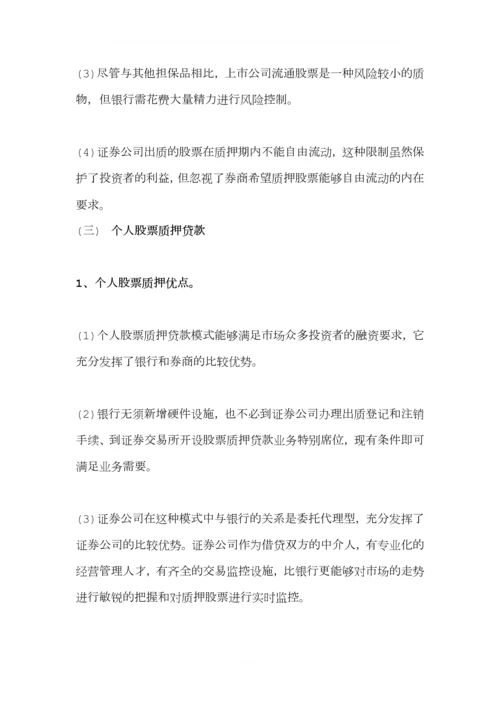 (3) 尽管与其他担保品相比，上市公司流通股票是一种风险较小的质物，但银行需花费大量精力进行风险控制。

(4) 证券公司出质的股票在质押期内不能自由流动，这种限制虽然保护了投资者的利益，但忽视了券商希望质押股票能够自由流动的内在要求。

（三） 个人股票质押贷款

1、个人股票质押优点。

(1) 个人股票质押贷款模式能够满足市场众多投资者的融资要求，它充分发挥了银行和券商的比较优势。

(2) 银行无须新增硬件设施，也不必到证券公司办理出质登记和注销手续、到证券交易所开设股票质押贷款业务特别席位，现有条件即可满足业务需要。

(3) 证券公司在这种模式中与银行的关系是委托代理型，充分发挥了证券公司的比较优势。证券公司作为借贷双方的中介人，有专业化的经营管理人才，有齐全的交易监控设施，比银行更能够对市场的走势进行敏锐的把握和对质押股票进行实时监控。